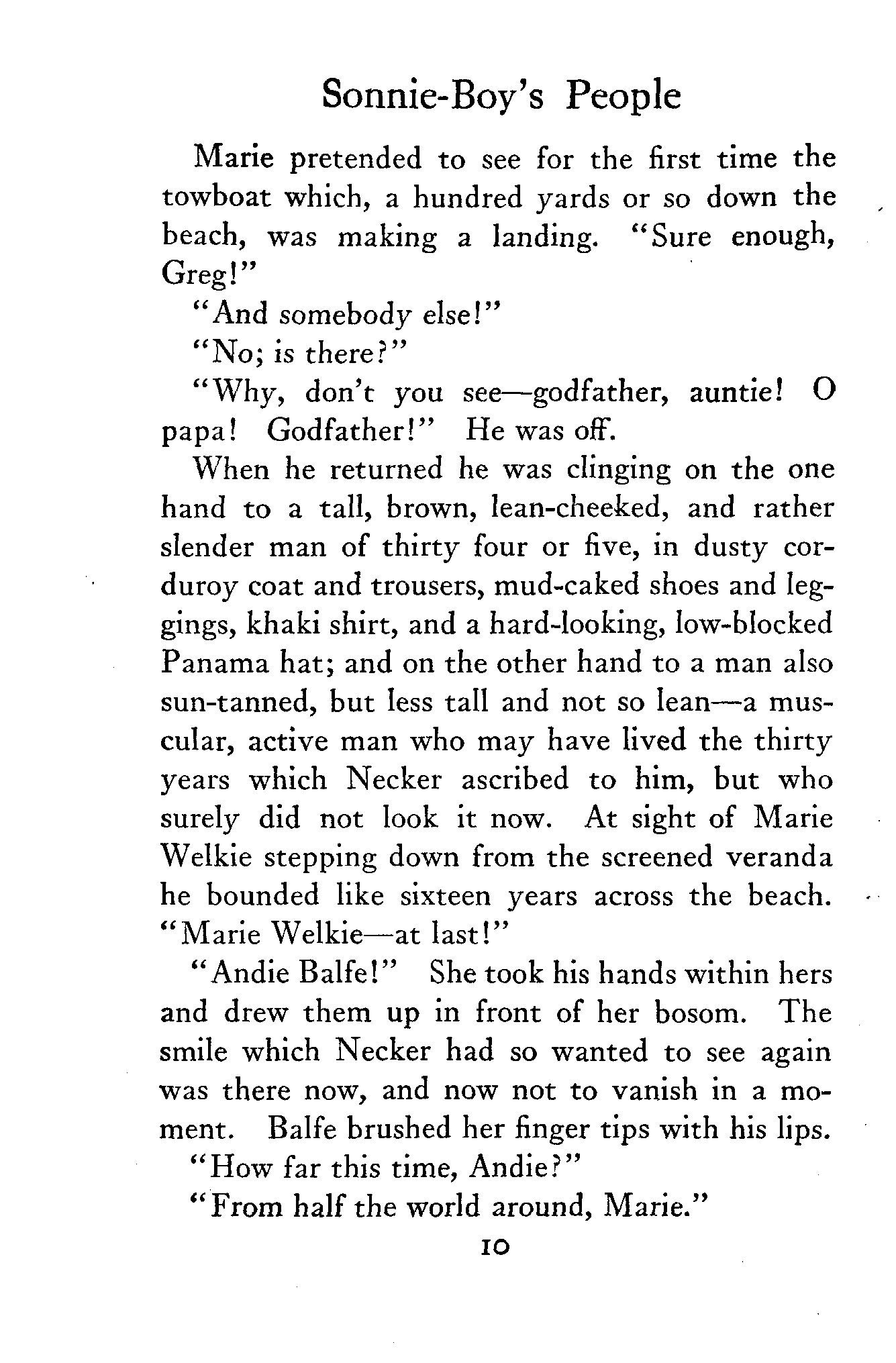 Sonnie-Boy's People

Marie pretended to see for the first time the towboat which, a hundred yards or so down the beach, was making a landing. "Sure enough, Greg!"

"And somebody else!"

"No; is there?"

"Why, don't you see—godfather, auntie! O papa! Godfather!" He was off.

When he returned he was clinging on the one hand to a tall, brown, lean-cheeked, and rather slender man of thirty four or five, in dusty corduroy coat and trousers, mud-caked shoes and leggings, khaki shirt, and a hard-looking, low-blocked Panama hat; and on the other hand to a man also sun-tanned, but less tall and not so lean—a muscular, active man who may have lived the thirty years which Necker ascribed to him, but who surely did not look it now. At sight of Marie Welkie stepping down from the screened veranda he bounded like sixteen years across the beach. "Marie Welkie—at last!"

"Andie Balfe!" She took his hands within hers and drew them up in front of her bosom. The smile which Necker had so wanted to see again was there now, and now not to vanish in a moment. Balfe brushed her finger tips with his lips.

"How far this time, Andie?"

"From half the world around, Marie."

10